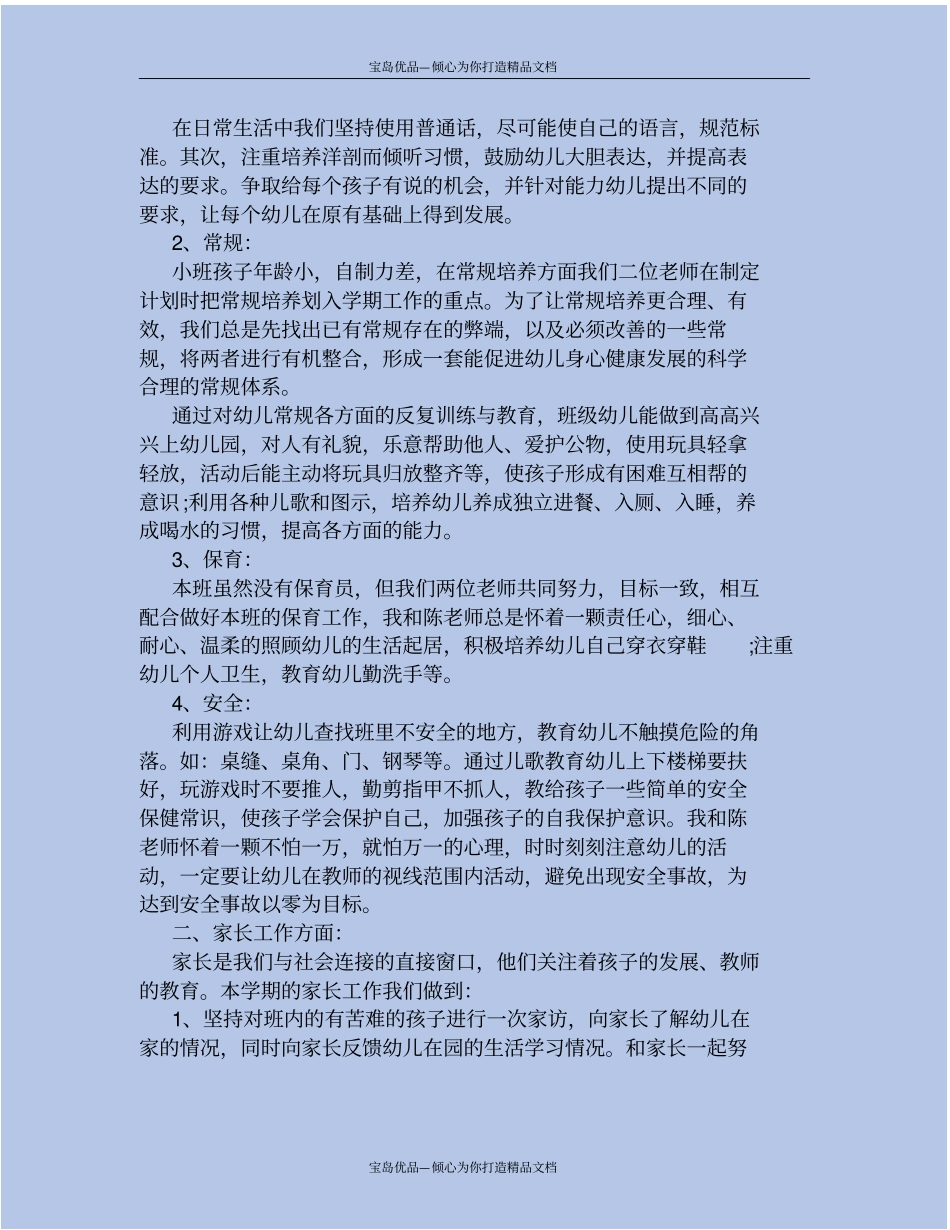 宝岛优品—倾心为你打造精品文档

在日常生活中我们坚持使用普通话，尽可能使自己的语言，规范标准。其次，注重培养洋剖而倾听习惯，鼓励幼儿大胆表达，并提高表达的要求。争取给每个孩子有说的机会，并针对能力幼儿提出不同的要求，让每个幼儿在原有基础上得到发展。

2、常规：

小班孩子年龄小，自制力差，在常规培养方面我们二位老师在制定计划时把常规培养划入学期工作的重点。为了让常规培养更合理、有效，我们总是先找出已有常规存在的弊端，以及必须改善的一些常规，将两者进行有机整合，形成一套能促进幼儿身心健康发展的科学合理的常规体系。

通过对幼儿常规各方面的反复训练与教育，班级幼儿能做到高高兴兴上幼儿园，对人有礼貌，乐意帮助他人、爱护公物，使用玩具轻拿轻放，活动后能主动将玩具归放整齐等，使孩子形成有困难互相帮的意识;利用各种儿歌和图示，培养幼儿养成独立进餐、入厕、入睡，养成喝水的习惯，提高各方面的能力。

3、保育：

本班虽然没有保育员，但我们两位老师共同努力，目标一致，相互配合做好本班的保育工作，我和陈老师总是怀着一颗责任心，细心、耐心、温柔的照顾幼儿的生活起居，积极培养幼儿自己穿衣穿鞋 ;注重幼儿个人卫生，教育幼儿勤洗手等。

4、安全：

利用游戏让幼儿查找班里不安全的地方，教育幼儿不触摸危险的角落。如：桌缝、桌角、门、钢琴等。通过儿歌教育幼儿上下楼梯要扶好，玩游戏时不要推人，勤剪指甲不抓人，教给孩子一些简单的安全保健常识，使孩子学会保护自己，加强孩子的自我保护意识。我和陈老师怀着一颗不怕一万，就怕万一的心理，时时刻刻注意幼儿的活动，一定要让幼儿在教师的视线范围内活动，避免出现安全事故，为达到安全事故以零为目标。

二、家长工作方面：

家长是我们与社会连接的直接窗口，他们关注着孩子的发展、教师的教育。本学期的家长工作我们做到：

1、坚持对班内的有苦难的孩子进行一次家访，向家长了解幼儿在家的情况，同时向家长反馈幼儿在园的生活学习情况。和家长一起努

宝岛优品—倾心为你打造精品文档